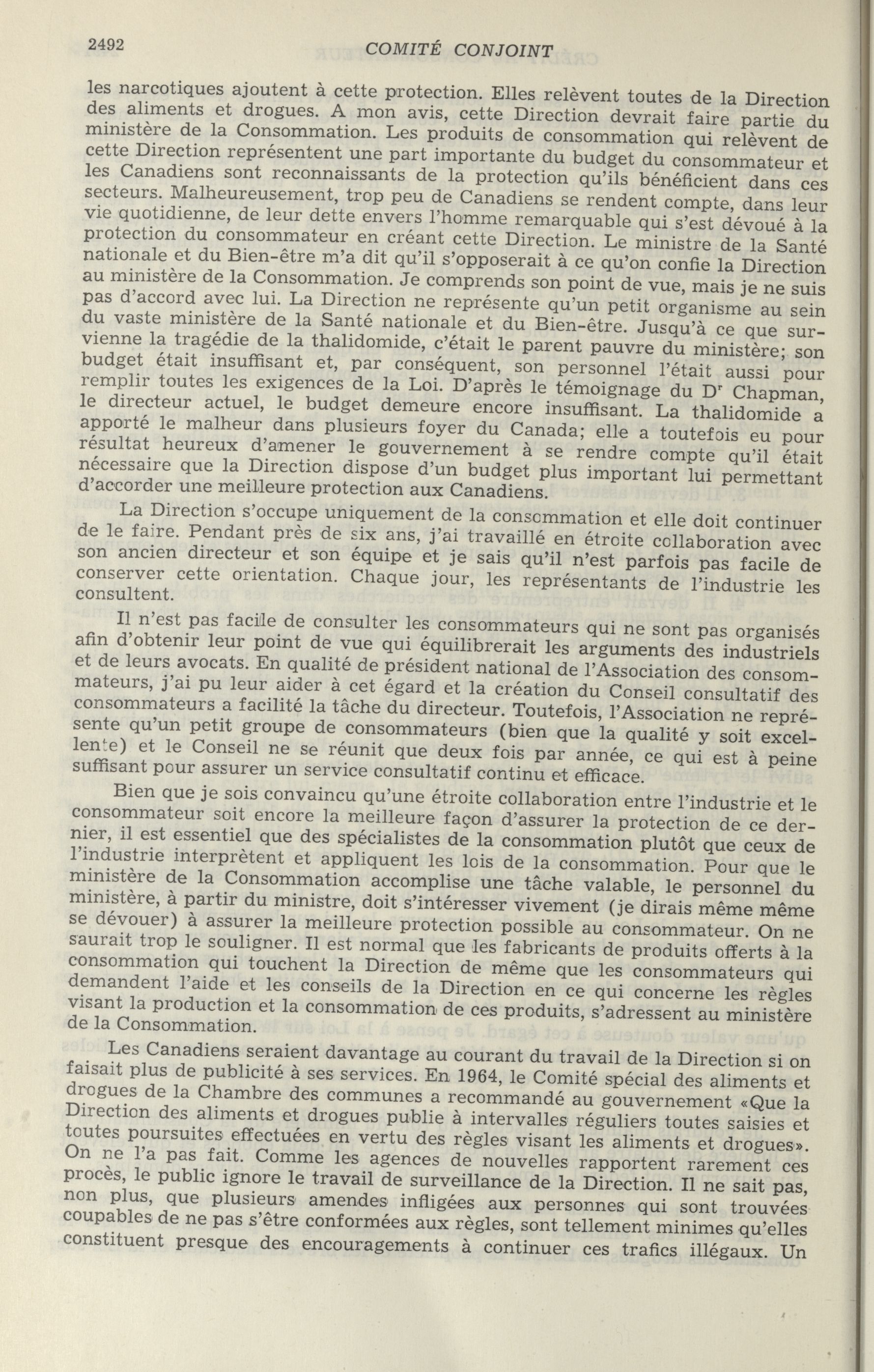 2492 COMITÉ CONJOINT

les narcotiques ajoutent à cette protection. Elles relèvent toutes de la Direction des aliments et drogues. A mon avis, cette Direction devrait faire partie du ministère de la Consommation. Les produits de consommation qui relèvent de cette Direction représentent une part importante du budget du consommateur et les Canadiens sont reconnaissants de la protection qu'ils bénéficient dans ces secteurs. Malheureusement, trop peu de Canadiens se rendent compte, dans leur vie quotidienne, de leur dette envers l'homme remarquable qui s'est dévoué à la protection du consommateur en créant cette Direction. Le ministre de la Santé nationale et du Bien-être m'a dit qu'il s'opposerait à ce qu'on confie la Direction au ministère de la Consommation. Je comprends son point de vue, mais je ne suis pas d'accord avec lui. La Direction ne représente qu'un petit organisme au sein du vaste ministère de la Santé nationale et du Bien-être. Jusqu'à ce que survienne la tragédie de la thalidomide, c'était le parent pauvre du ministère; son budget était insuffisant et, par conséquent, son personnel l'était aussi pour remplir toutes les exigences de la Loi. D'après le témoignage du Dr Chapman, le directeur actuel, le budget demeure encore insuffisant. La thalidomide a apporté le malheur dans plusieurs foyer du Canada; elle a toutefois eu pour résultat heureux d'amener le gouvernement à se rendre compte qu'il était nécessaire que la Direction dispose d'un budget plus important lui permettant d'accorder une meilleure protection aux Canadiens.

La Direction s'occupe uniquement de la consommation et elle doit continuer de le faire. Pendant près de six ans, j'ai travaillé en étroite collaboration avec son ancien directeur et son équipe et je sais qu'il n'est parfois pas facile de conserver cette orientation. Chaque jour, les représentants de l'industrie les consultent.

Il n'est pas facile de consulter les consommateurs qui ne sont pas organisés afin d'obtenir leur point de vue qui équilibrerait les arguments des industriels et de leurs avocats. En qualité de président national de l'Association des consommateurs, j'ai pu leur aider à cet égard et la création du Conseil consultatif des consommateurs a facilité la tâche du directeur. Toutefois, l'Association ne représente qu'un petit groupe de consommateurs (bien que la qualité y soit excellente) et le Conseil ne se réunit que deux fois par année, ce qui est à peine suffisant pour assurer un service consultatif continu et efficace.

Bien que je sois convaincu qu'une étroite collaboration entre l'industrie et le consommateur soit encore la meilleure façon d'assurer la protection de ce dernier, il est essentiel que des spécialistes de la consommation plutôt que ceux de l'industrie interprètent et appliquent les lois de la consommation. Pour que le ministère de la Consommation accomplise une tâche valable, le personnel du ministère, à partir du ministre, doit s'intéresser vivement (je dirais même même se dévouer) à assurer la meilleure protection possible au consommateur. On ne saurait trop le souligner. Il est normal que les fabricants de produits offerts à la consommation qui touchent la Direction de même que les consommateurs qui demandent l'aide et les conseils de la Direction en ce qui concerne les règles visant la production et la consommation de ces produits, s'adressent au ministère de la Consommation.

Les Canadiens seraient davantage au courant du travail de la Direction si on faisait plus de publicité à ses services. En 1964, le Comité spécial des aliments et drogues de la Chambre des communes a recommandé au gouvernement «Que la Direction des aliments et drogues publie à intervalles réguliers toutes saisies et toutes poursuites effectuées en vertu des règles visant les aliments et drogues». On ne l'a pas fait. Comme les agences de nouvelles rapportent rarement ces procès, le public ignore le travail de surveillance de la Direction. Il ne sait pas, non plus, que plusieurs amendes infligées aux personnes qui sont trouvées coupables de ne pas s'être conformées aux règles, sont tellement minimes qu'elles constituent presque des encouragements à continuer ces trafics illégaux. Un